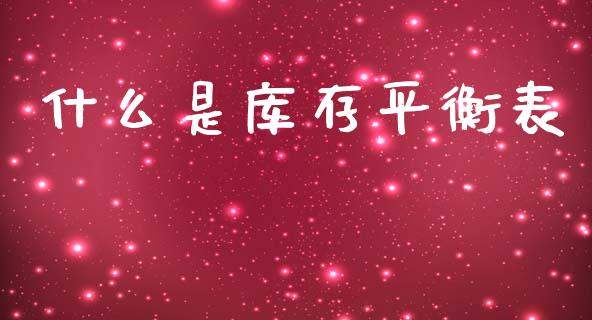 什么是库存平衡表